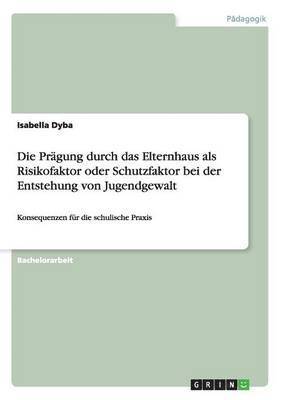 Pädagogik

Isabella Dyba

Die Prägung durch das Elternhaus als Risikofaktor oder Schutzfaktor bei der Entstehung von Jugendgewalt

Konsequenzen für die schulische Praxis

Bachelorarbeit

GRIN